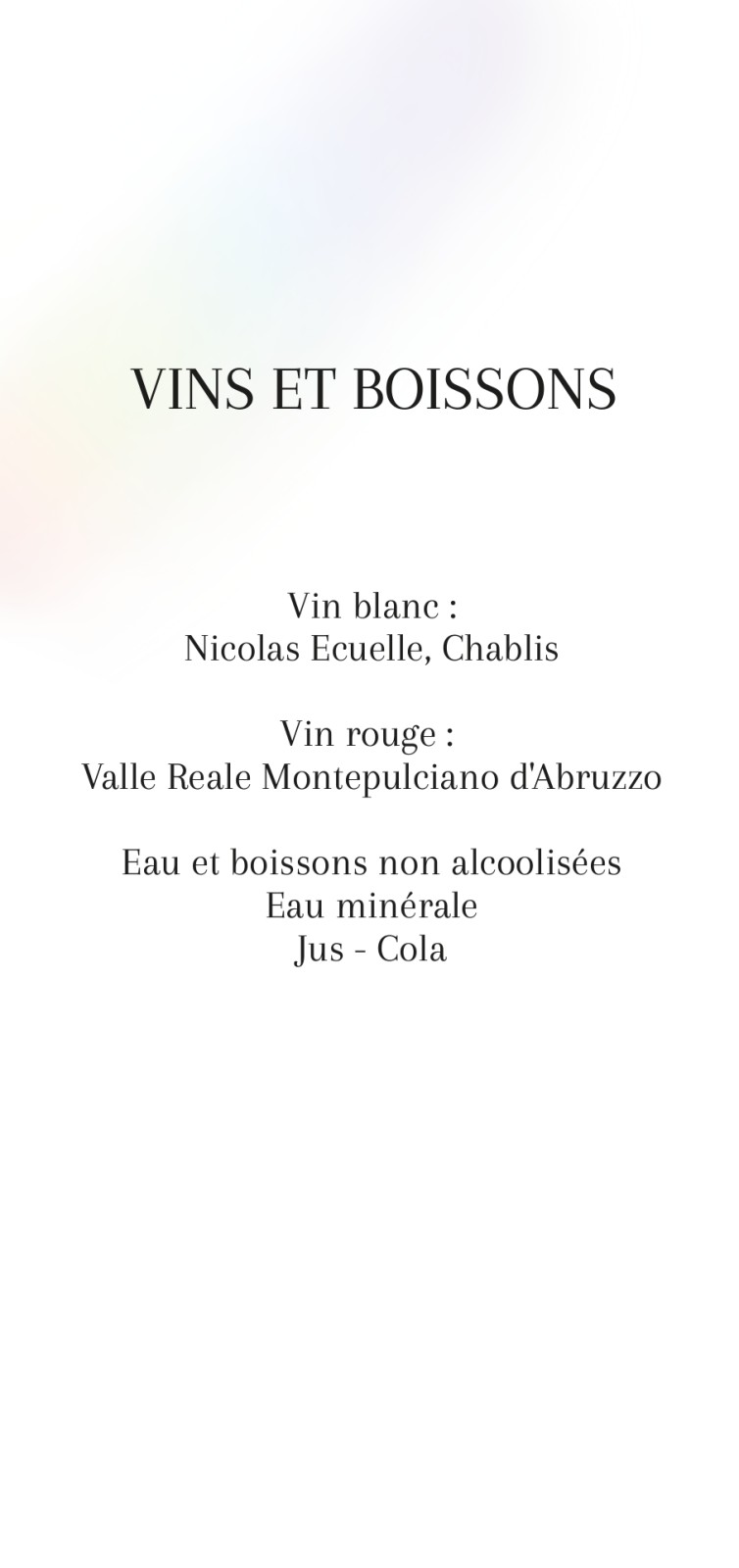 VINS ET BOISSONS

Vin blanc :
Nicolas Ecuelle, Chablis

Vin rouge :
Valle Reale Montepulciano d'Abruzzo

Eau et boissons non alcoolisées
Eau minérale
Jus - Cola